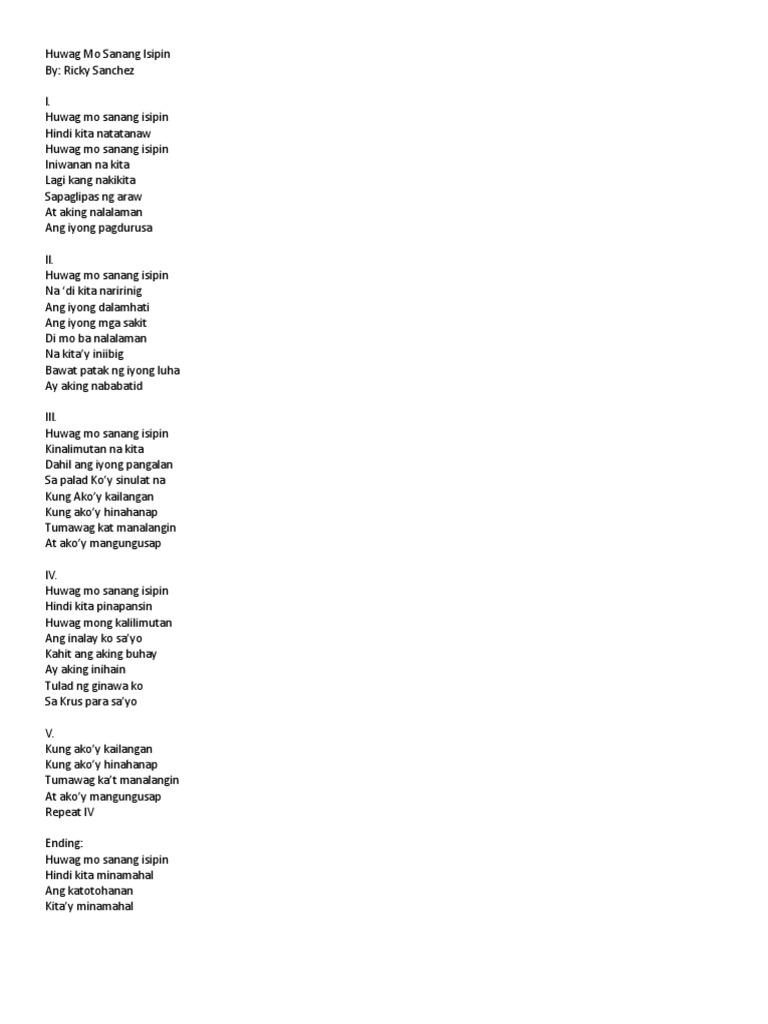 Huwag Mo Sanang Isipin
By: Ricky Sanchez

I.
Huwag mo sanang isipin
Hindi kita natatanaw
Huwag mo sanang isipin
Iniwanan na kita
Lagi kang nakikita
Sapaglipas ng araw
At aking nalalaman
Ang iyong pagdurusa

II.
Huwag mo sanang isipin
Na 'di kita naririnig
Ang iyong dalamhati
Ang iyong mga sakit
Di mo ba nalalaman
Na kita'y iniibig
Bawat patak ng iyong luha
Ay aking nababatid

III.
Huwag mo sanang isipin
Kinalimutan na kita
Dahil ang iyong pangalan
Sa palad Ko'y sinulat na
Kung Ako'y kailangan
Kung ako'y hinahanap
Tumawag kat manalangin
At ako'y mangungusap

IV.
Huwag mo sanang isipin
Hindi kita pinapansin
Huwag mong kalilimutan
Ang inalay ko sa'yo
Kahit ang aking buhay
Ay aking inihain
Tulad ng ginawa ko
Sa Krus para sa'yo

V.
Kung ako'y kailangan
Kung ako'y hinahanap
Tumawag ka't manalangin
At ako'y mangungusap
Repeat IV

Ending:
Huwag mo sanang isipin
Hindi kita minamahal
Ang katotohanan
Kita'y minamahal